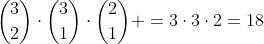 $\binom{3}{2} \cdot \binom{3}{1} \cdot \binom{2}{1} + = 3 \cdot 3 \cdot 2 = 18$